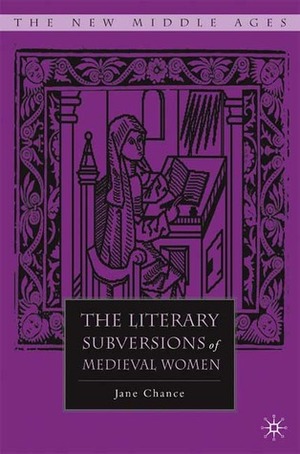 THE NEW MIDDLE AGES

THE LITERARY SUBVERSIONS of MEDIEVAL WOMEN

Jane Chance